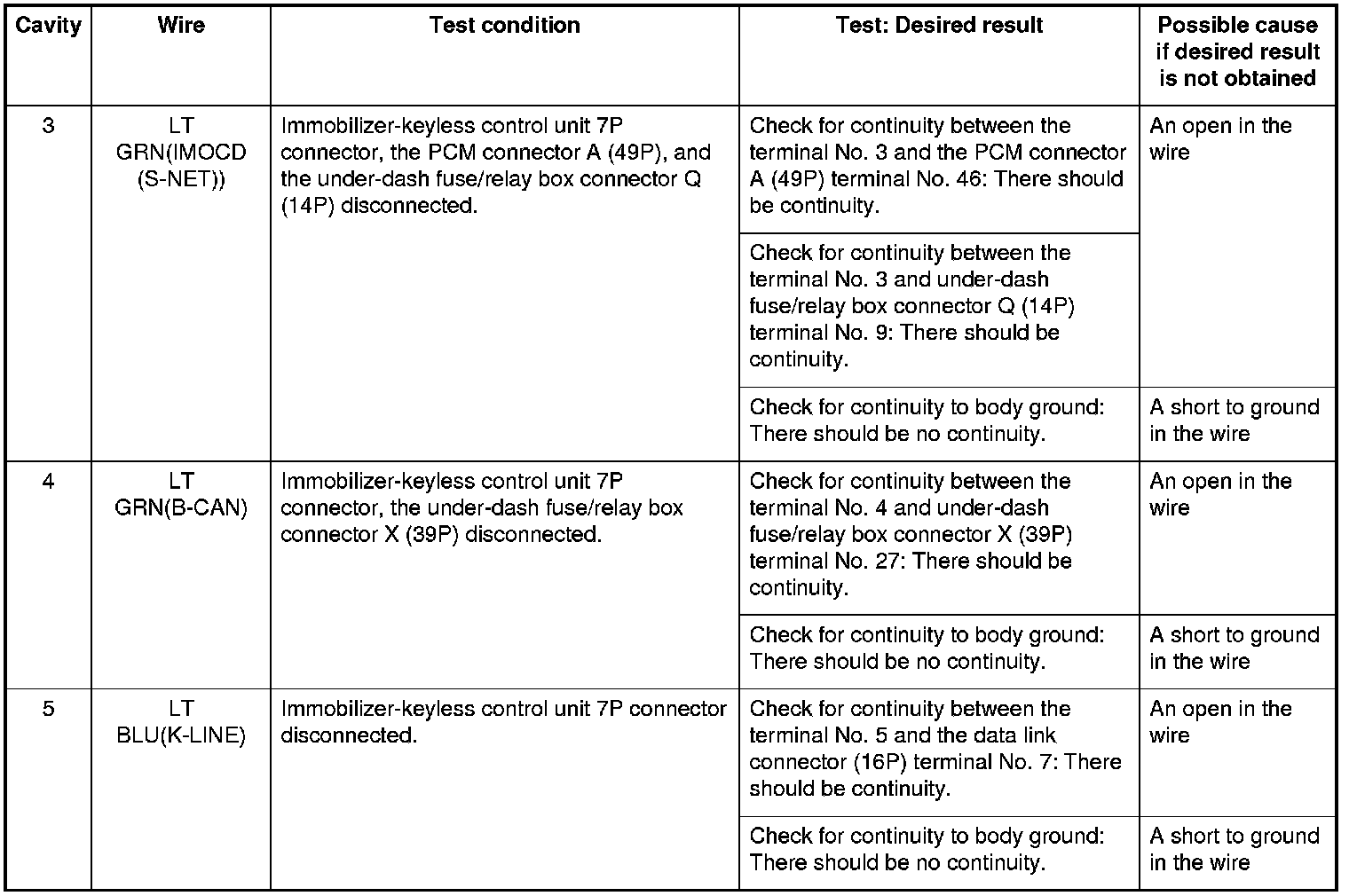 | Cavity | Wire | Test condition | Test: Desired result | Possible cause if desired result is not obtained |
|---|---|---|---|---|
| 3 | LT GRN(IMOCD (S-NET)) | Immobilizer-keyless control unit 7P connector, the PCM connector A (49P), and the under-dash fuse/relay box connector Q (14P) disconnected. | Check for continuity between the terminal No. 3 and the PCM connector A (49P) terminal No. 46: There should be continuity. | An open in the wire |
| | | | Check for continuity between the terminal No. 3 and under-dash fuse/relay box connector Q (14P) terminal No. 9: There should be continuity. | |
| | | | Check for continuity to body ground: There should be no continuity. | A short to ground in the wire |
| 4 | LT GRN(B-CAN) | Immobilizer-keyless control unit 7P connector, the under-dash fuse/relay box connector X (39P) disconnected. | Check for continuity between the terminal No. 4 and under-dash fuse/relay box connector X (39P) terminal No. 27: There should be continuity. | An open in the wire |
| | | | Check for continuity to body ground: There should be no continuity. | A short to ground in the wire |
| 5 | LT BLU(K-LINE) | Immobilizer-keyless control unit 7P connector disconnected. | Check for continuity between the terminal No. 5 and the data link connector (16P) terminal No. 7: There should be continuity. | An open in the wire |
| | | | Check for continuity to body ground: There should be no continuity. | A short to ground in the wire |